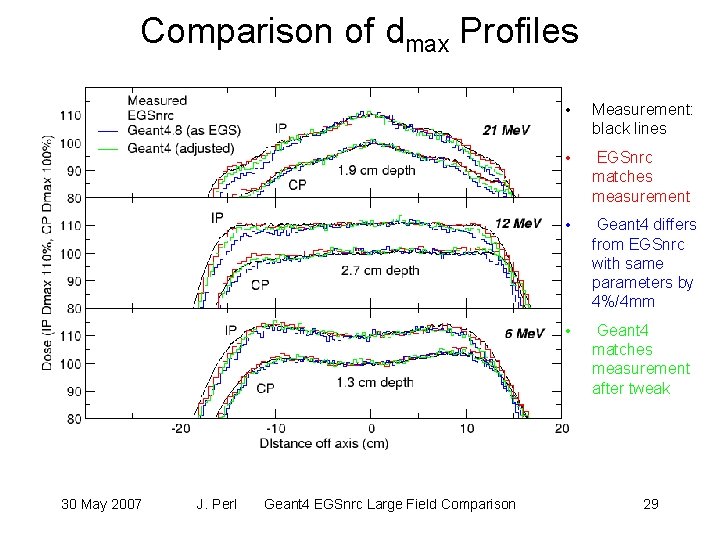 Comparison of $d_{max}$ Profiles

Measured
EGSnrc
Geant4.8 (as EGS)
Geant4 (adjusted)

IP
21 MeV
1.9 cm depth
CP

IP
12 MeV
2.7 cm depth
CP

IP
6 MeV
1.3 cm depth
CP

110
100
90
80
110
100
90
80
110
100
90
80

Dose (IP Dmax 110%, CP Dmax 100%)

-20 -10 0 10 20
Distance off axis (cm)

• Measurement: black lines
• EGSnrc matches measurement
• Geant4 differs from EGSnrc with same parameters by 4%/4mm
• Geant4 matches measurement after tweak

30 May 2007 J. Perl Geant4 EGSnrc Large Field Comparison 29